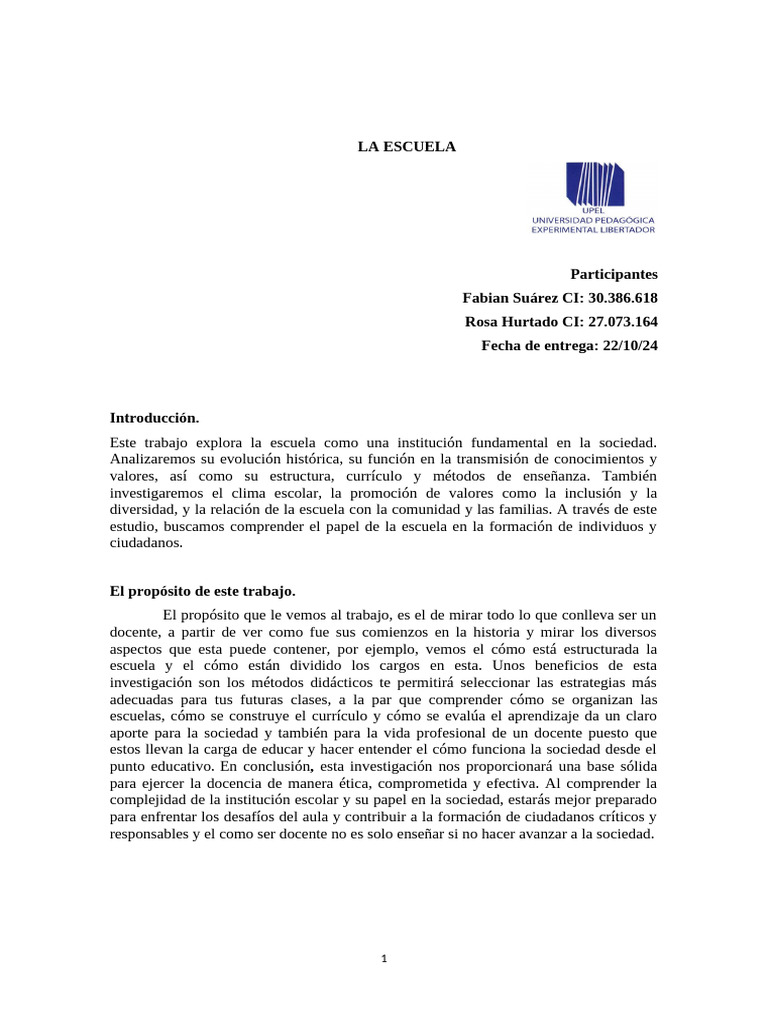 LA ESCUELA

UPEL
UNIVERSIDAD PEDAGÓGICA
EXPERIMENTAL LIBERTADOR

Participantes
Fabian Suárez CI: 30.386.618
Rosa Hurtado CI: 27.073.164
Fecha de entrega: 22/10/24

Introducción.

Este trabajo explora la escuela como una institución fundamental en la sociedad. Analizaremos su evolución histórica, su función en la transmisión de conocimientos y valores, así como su estructura, currículo y métodos de enseñanza. También investigaremos el clima escolar, la promoción de valores como la inclusión y la diversidad, y la relación de la escuela con la comunidad y las familias. A través de este estudio, buscamos comprender el papel de la escuela en la formación de individuos y ciudadanos.

El propósito de este trabajo.

El propósito que le vemos al trabajo, es el de mirar todo lo que conlleva ser un docente, a partir de ver como fue sus comienzos en la historia y mirar los diversos aspectos que esta puede contener, por ejemplo, vemos el cómo está estructurada la escuela y el cómo están dividido los cargos en esta. Unos beneficios de esta investigación son los métodos didácticos te permitirá seleccionar las estrategias más adecuadas para tus futuras clases, a la par que comprender cómo se organizan las escuelas, cómo se construye el currículo y cómo se evalúa el aprendizaje da un claro aporte para la sociedad y también para la vida profesional de un docente puesto que estos llevan la carga de educar y hacer entender el cómo funciona la sociedad desde el punto educativo. En conclusión, esta investigación nos proporcionará una base sólida para ejercer la docencia de manera ética, comprometida y efectiva. Al comprender la complejidad de la institución escolar y su papel en la sociedad, estarás mejor preparado para enfrentar los desafíos del aula y contribuir a la formación de ciudadanos críticos y responsables y el como ser docente no es solo enseñar si no hacer avanzar a la sociedad.

1